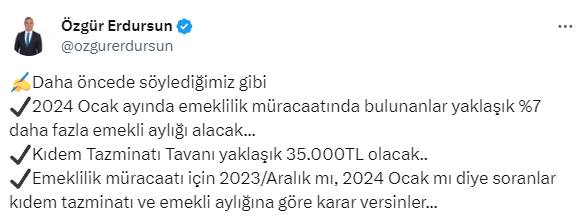 Özgür Erdursun
@ozgurerdursun

✍Daha öncede söylediğimiz gibi
✔2024 Ocak ayında emeklilik müracaatında bulunanlar yaklaşık %7 daha fazla emekli aylığı alacak...
✔Kıdem Tazminatı Tavanı yaklaşık 35.000TL olacak..
✔Emeklilik müracaatı için 2023/Aralık mı, 2024 Ocak mı diye soranlar kıdem tazminatı ve emekli aylığına göre karar versinler...